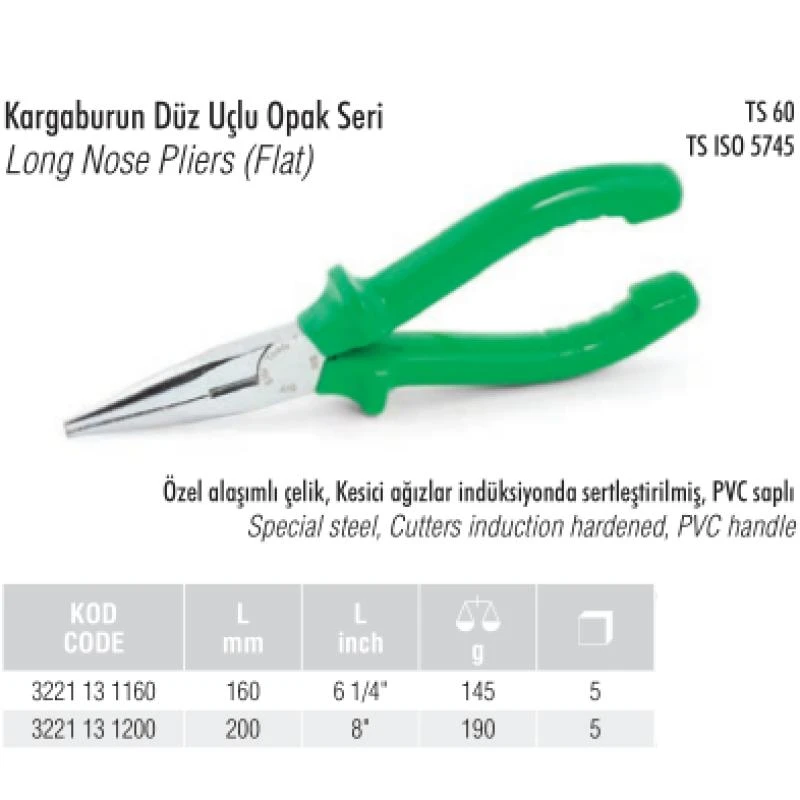 Kargaburun Düz Uçlu Opak Seri
Long Nose Pliers (Flat)

TS 60
TS ISO 5745

Özel alaşımlı çelik, Kesici ağızlar indüksiyonda sertleştirilmiş, PVC saplı
Special steel, Cutters induction hardened, PVC handle

| KOD CODE | L mm | L inch | g | |
|---|---|---|---|---|
| 3221 13 1160 | 160 | 6 1/4" | 145 | 5 |
| 3221 13 1200 | 200 | 8" | 190 | 5 |